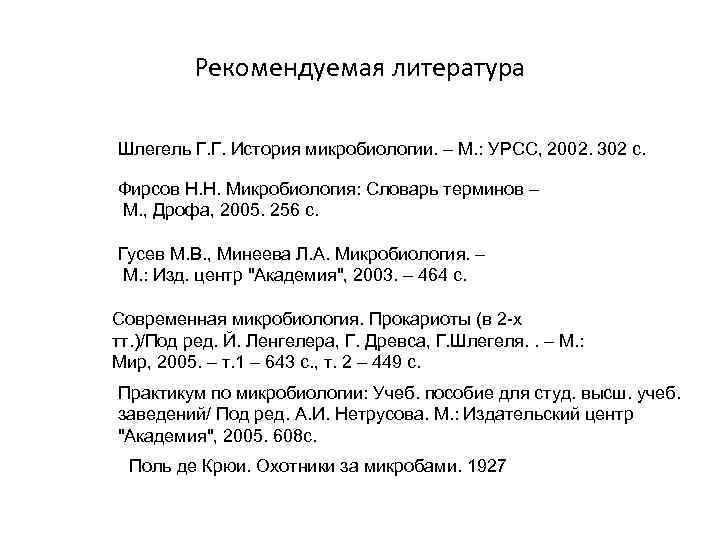 Рекомендуемая литература

Шлегель Г.Г. История микробиологии. – М.: УРСС, 2002. 302 с.

Фирсов Н.Н. Микробиология: Словарь терминов – М., Дрофа, 2005. 256 с.

Гусев М.В., Минеева Л.А. Микробиология. – М.: Изд. центр "Академия", 2003. – 464 с.

Современная микробиология. Прокариоты (в 2-х тт.)/Под ред. Й. Ленгелера, Г. Древса, Г.Шлегеля. . – М.: Мир, 2005. – т.1 – 643 с., т. 2 – 449 с.

Практикум по микробиологии: Учеб. пособие для студ. высш. учеб. заведений/ Под ред. А.И. Нетрусова. М.: Издательский центр "Академия", 2005. 608с.

Поль де Крюи. Охотники за микробами. 1927